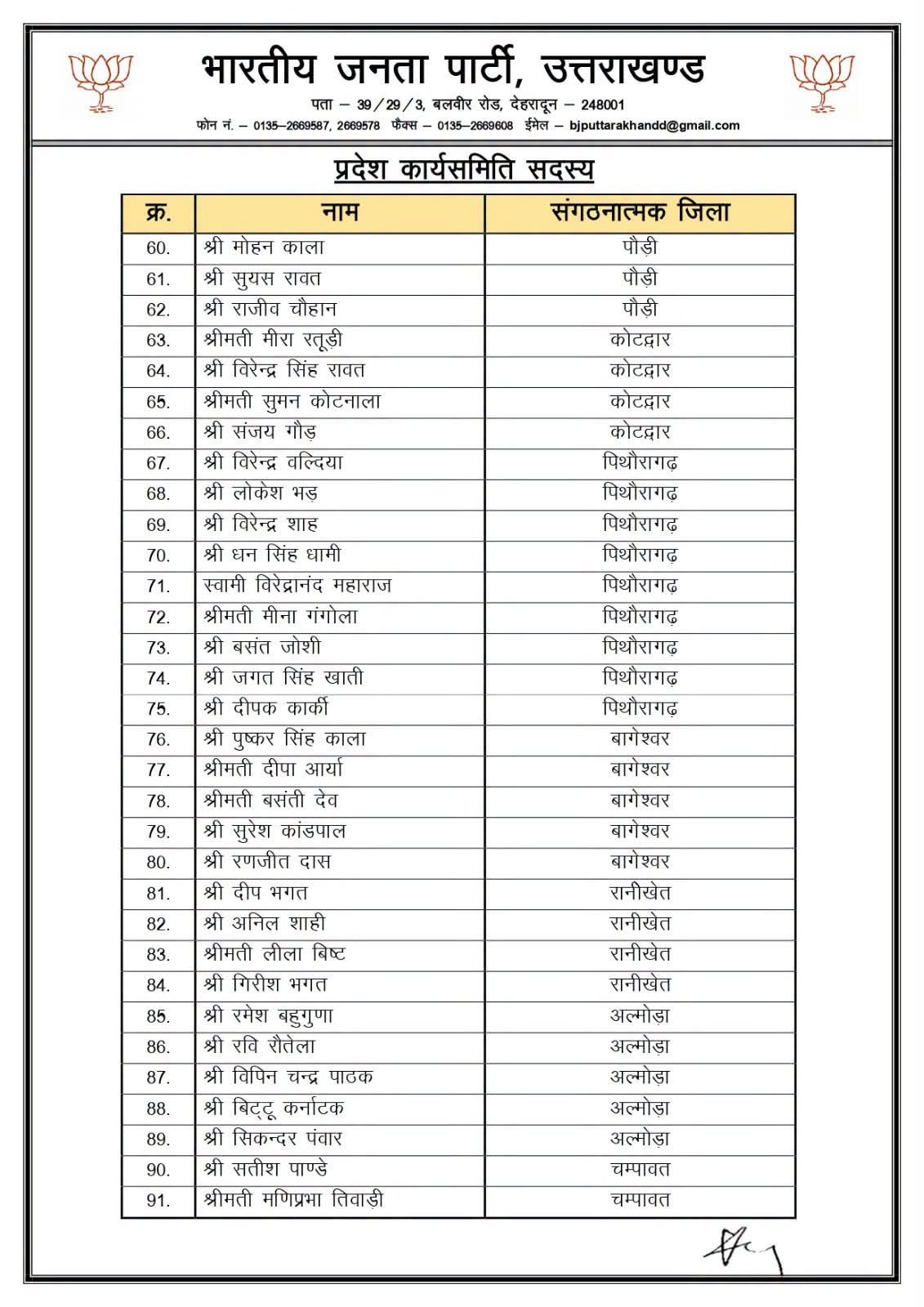 भारतीय जनता पार्टी, उत्तराखण्ड

पता – 39/29/3, बलवीर रोड, देहरादून – 248001
फोन नं. – 0135–2669587, 2669578 फैक्स – 0135–2669608 ईमेल – bjputtarakhandd@gmail.com

प्रदेश कार्यसमिति सदस्य

| क्र. | नाम | संगठनात्मक जिला |
|---|---|---|
| 60. | श्री मोहन काला | पौड़ी |
| 61. | श्री सुयस रावत | पौड़ी |
| 62. | श्री राजीव चौहान | पौड़ी |
| 63. | श्रीमती मीरा रतूड़ी | कोटद्वार |
| 64. | श्री विरेन्द्र सिंह रावत | कोटद्वार |
| 65. | श्रीमती सुमन कोटनाला | कोटद्वार |
| 66. | श्री संजय गौड़ | कोटद्वार |
| 67. | श्री विरेन्द्र वल्दिया | पिथौरागढ़ |
| 68. | श्री लोकेश भड़ | पिथौरागढ़ |
| 69. | श्री विरेन्द्र शाह | पिथौरागढ़ |
| 70. | श्री धन सिंह धामी | पिथौरागढ़ |
| 71. | स्वामी विरेद्रानंद महाराज | पिथौरागढ़ |
| 72. | श्रीमती मीना गंगोला | पिथौरागढ़ |
| 73. | श्री बसंत जोशी | पिथौरागढ़ |
| 74. | श्री जगत सिंह खाती | पिथौरागढ़ |
| 75. | श्री दीपक कार्की | पिथौरागढ़ |
| 76. | श्री पुष्कर सिंह काला | बागेश्वर |
| 77. | श्रीमती दीपा आर्या | बागेश्वर |
| 78. | श्रीमती बसंती देव | बागेश्वर |
| 79. | श्री सुरेश कांडपाल | बागेश्वर |
| 80. | श्री रणजीत दास | बागेश्वर |
| 81. | श्री दीप भगत | रानीखेत |
| 82. | श्री अनिल शाही | रानीखेत |
| 83. | श्रीमती लीला बिष्ट | रानीखेत |
| 84. | श्री गिरीश भगत | रानीखेत |
| 85. | श्री रमेश बहुगुणा | अल्मोड़ा |
| 86. | श्री रवि रौतेला | अल्मोड़ा |
| 87. | श्री विपिन चन्द्र पाठक | अल्मोड़ा |
| 88. | श्री बिट्टू कर्नाटक | अल्मोड़ा |
| 89. | श्री सिकन्दर पंवार | अल्मोड़ा |
| 90. | श्री सतीश पाण्डे | चम्पावत |
| 91. | श्रीमती मणिप्रभा तिवाड़ी | चम्पावत |